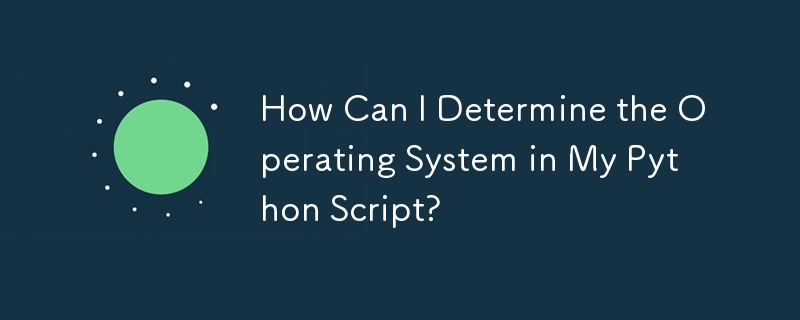 How Can I Determine the Operating System in My Python Script?